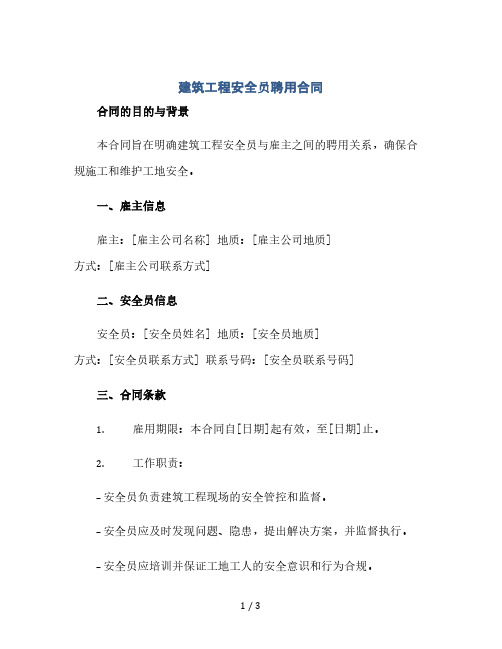 建筑工程安全员聘用合同

合同的目的与背景

本合同旨在明确建筑工程安全员与雇主之间的聘用关系，确保合规施工和维护工地安全。

一、雇主信息

雇主：[雇主公司名称] 地质：[雇主公司地质]
方式：[雇主公司联系方式]

二、安全员信息

安全员：[安全员姓名] 地质：[安全员地质]
方式：[安全员联系方式] 联系号码：[安全员联系号码]

三、合同条款

1. 雇用期限：本合同自[日期]起有效，至[日期]止。

2. 工作职责：

- 安全员负责建筑工程现场的安全管控和监督。

- 安全员应及时发现问题、隐患，提出解决方案，并监督执行。

- 安全员应培训并保证工地工人的安全意识和行为合规。

1 / 3